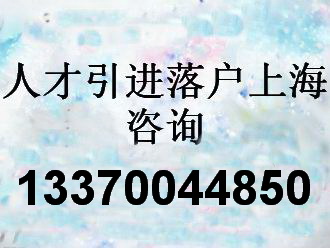 人才引进落户上海
咨询

13370044850